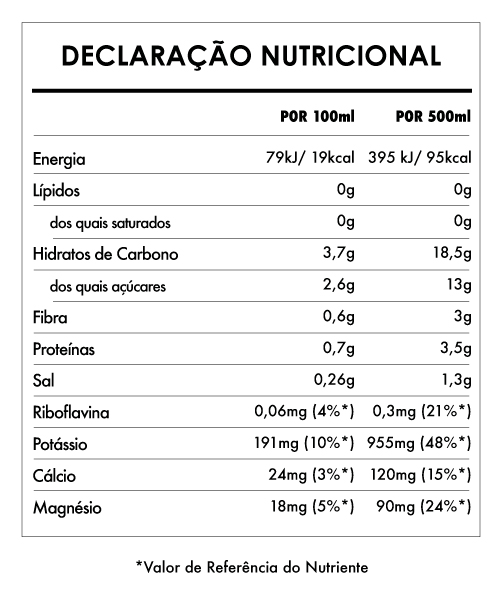 DECLARAÇÃO NUTRICIONAL

|  | POR 100ml | POR 500ml |
|---|---|---|
| Energia | 79kJ/ 19kcal | 395 kJ/ 95kcal |
| Lípidos | 0g | 0g |
| dos quais saturados | 0g | 0g |
| Hidratos de Carbono | 3,7g | 18,5g |
| dos quais açúcares | 2,6g | 13g |
| Fibra | 0,6g | 3g |
| Proteínas | 0,7g | 3,5g |
| Sal | 0,26g | 1,3g |
| Riboflavina | 0,06mg (4%*) | 0,3mg (21%*) |
| Potássio | 191mg (10%*) | 955mg (48%*) |
| Cálcio | 24mg (3%*) | 120mg (15%*) |
| Magnésio | 18mg (5%*) | 90mg (24%*) |

*Valor de Referência do Nutriente